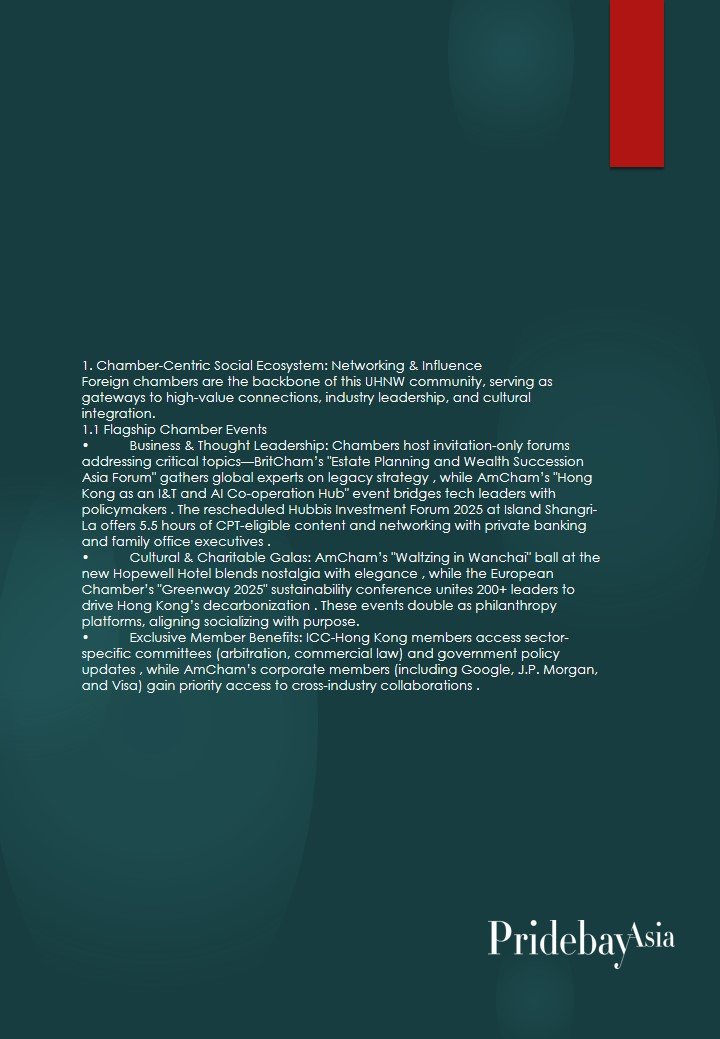 1. Chamber-Centric Social Ecosystem: Networking & Influence
Foreign chambers are the backbone of this UHNW community, serving as gateways to high-value connections, industry leadership, and cultural integration.
1.1 Flagship Chamber Events
• Business & Thought Leadership: Chambers host invitation-only forums addressing critical topics—BritCham's "Estate Planning and Wealth Succession Asia Forum" gathers global experts on legacy strategy , while AmCham's "Hong Kong as an I&T and AI Co-operation Hub" event bridges tech leaders with policymakers . The rescheduled Hubbis Investment Forum 2025 at Island Shangri-La offers 5.5 hours of CPT-eligible content and networking with private banking and family office executives .
• Cultural & Charitable Galas: AmCham's "Waltzing in Wanchai" ball at the new Hopewell Hotel blends nostalgia with elegance , while the European Chamber's "Greenway 2025" sustainability conference unites 200+ leaders to drive Hong Kong's decarbonization . These events double as philanthropy platforms, aligning socializing with purpose.
• Exclusive Member Benefits: ICC-Hong Kong members access sector-specific committees (arbitration, commercial law) and government policy updates , while AmCham's corporate members (including Google, J.P. Morgan, and Visa) gain priority access to cross-industry collaborations .

PridebayAsia